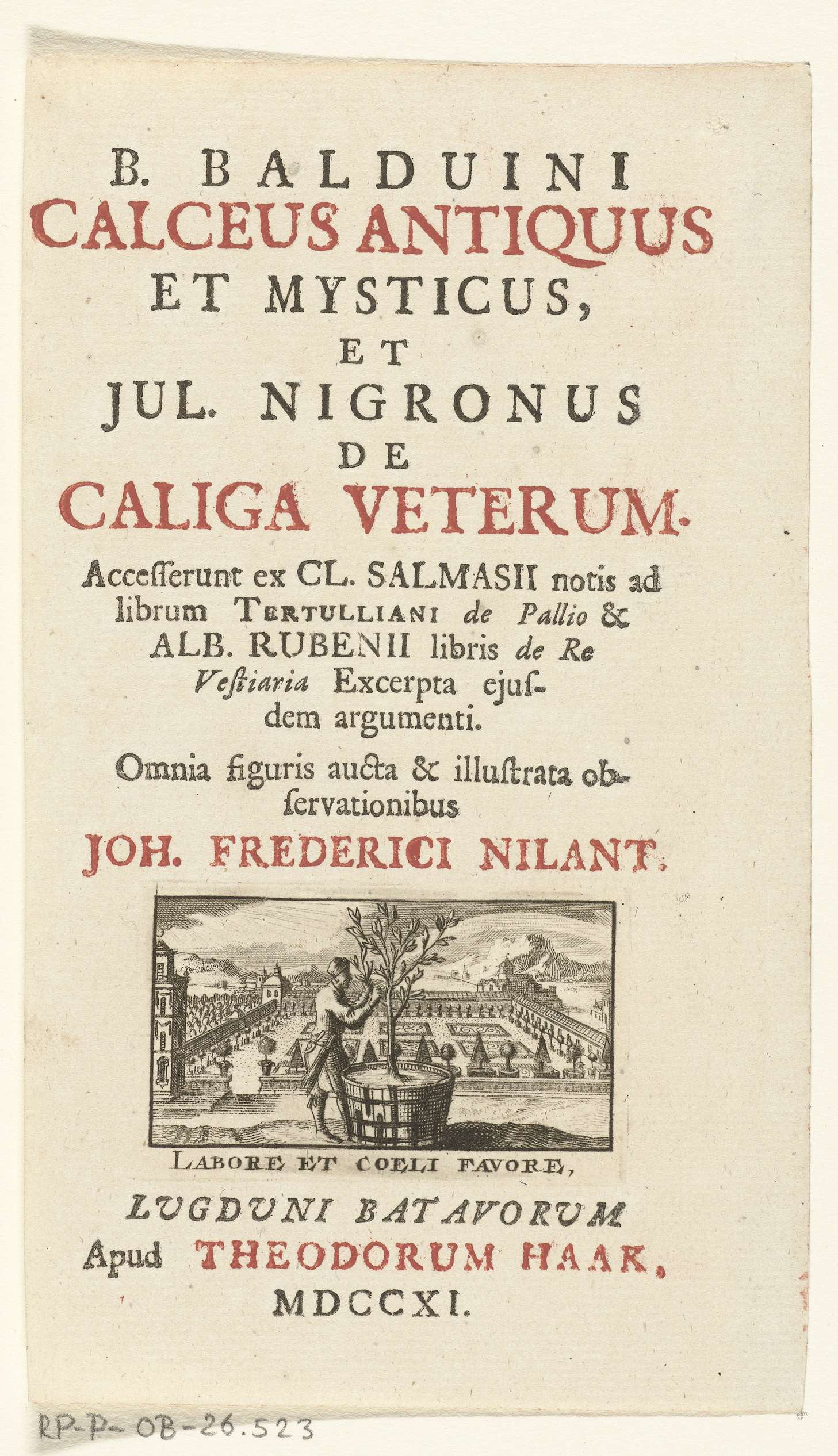 B. BALDUINI
CALCEUS ANTIQUUS
ET MYSTICUS,
ET
JUL. NIGRONUS
DE
CALIGA VETERUM.

Accesserunt ex CL. SALMASII notis ad librum TERTULLIANI de Pallio & ALB. RUBENII libris de Re Vestiaria Excerpta ejusdem argumenti.

Omnia figuris aucta & illustrata observationibus

JOH. FREDERICI NILANT.

LABORE ET COELI FAVORE,

LUGDUNI BATAVORUM
Apud THEODORUM HAAK,
MDCCXI.

RP-P-OB-26.523